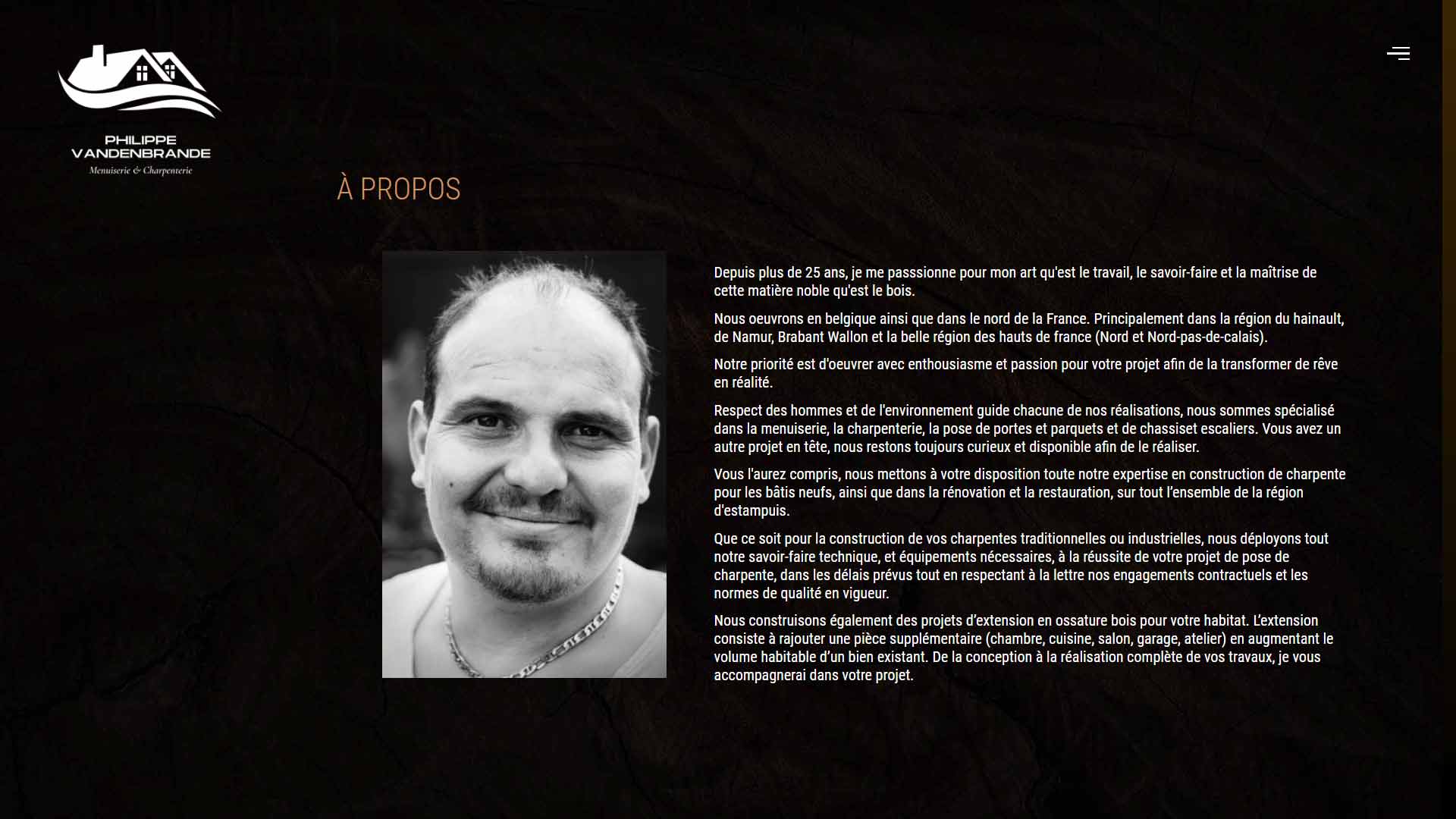 PHILIPPE
VANDENBRANDE
Menuiserie & Charpenterie

À PROPOS

Depuis plus de 25 ans, je me passsionne pour mon art qu'est le travail, le savoir-faire et la maîtrise de cette matière noble qu'est le bois.

Nous oeuvrons en belgique ainsi que dans le nord de la France. Principalement dans la région du hainault, de Namur, Brabant Wallon et la belle région des hauts de france (Nord et Nord-pas-de-calais).

Notre priorité est d'oeuvrer avec enthousiasme et passion pour votre projet afin de la transformer de rêve en réalité.

Respect des hommes et de l'environnement guide chacune de nos réalisations, nous sommes spécialisé dans la menuiserie, la charpenterie, la pose de portes et parquets et de chassiset escaliers. Vous avez un autre projet en tête, nous restons toujours curieux et disponible afin de le réaliser.

Vous l'aurez compris, nous mettons à votre disposition toute notre expertise en construction de charpente pour les bâtis neufs, ainsi que dans la rénovation et la restauration, sur tout l'ensemble de la région d'estampuis.

Que ce soit pour la construction de vos charpentes traditionnelles ou industrielles, nous déployons tout notre savoir-faire technique, et équipements nécessaires, à la réussite de votre projet de pose de charpente, dans les délais prévus tout en respectant à la lettre nos engagements contractuels et les normes de qualité en vigueur.

Nous construisons également des projets d'extension en ossature bois pour votre habitat. L'extension consiste à rajouter une pièce supplémentaire (chambre, cuisine, salon, garage, atelier) en augmentant le volume habitable d'un bien existant. De la conception à la réalisation complète de vos travaux, je vous accompagnerai dans votre projet.